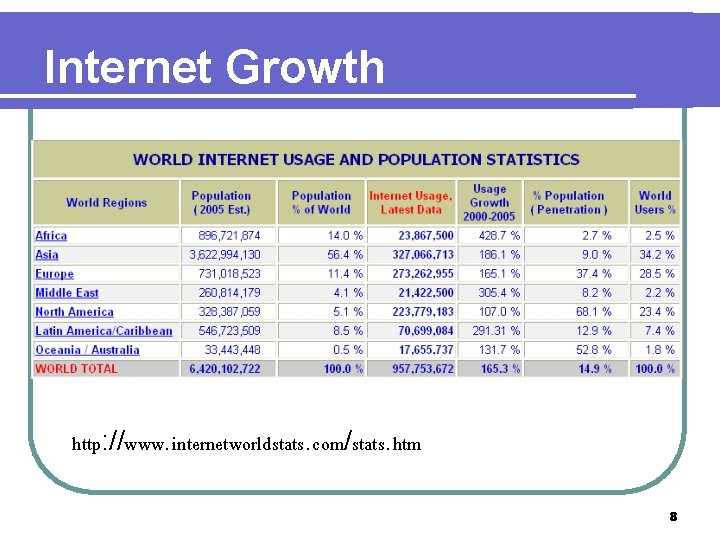 Internet Growth

WORLD INTERNET USAGE AND POPULATION STATISTICS

| World Regions | Population ( 2005 Est.) | Population % of World | Internet Usage, Latest Data | Usage Growth 2000-2005 | % Population ( Penetration ) | World Users % |
|---|---|---|---|---|---|---|
| Africa | 896,721,874 | 14.0 % | 23,867,500 | 428.7 % | 2.7 % | 2.5 % |
| Asia | 3,622,994,130 | 56.4 % | 327,066,713 | 186.1 % | 9.0 % | 34.2 % |
| Europe | 731,018,523 | 11.4 % | 273,262,955 | 165.1 % | 37.4 % | 28.5 % |
| Middle East | 260,814,179 | 4.1 % | 21,422,500 | 305.4 % | 8.2 % | 2.2 % |
| North America | 328,387,059 | 5.1 % | 223,779,183 | 107.0 % | 68.1 % | 23.4 % |
| Latin America/Caribbean | 546,723,509 | 8.5 % | 70,699,084 | 291.31 % | 12.9 % | 7.4 % |
| Oceania / Australia | 33,443,448 | 0.5 % | 17,655,737 | 131.7 % | 52.8 % | 1.8 % |
| WORLD TOTAL | 6,420,102,722 | 100.0 % | 957,753,672 | 165.3 % | 14.9 % | 100.0 % |

http://www.internetworldstats.com/stats.htm

8